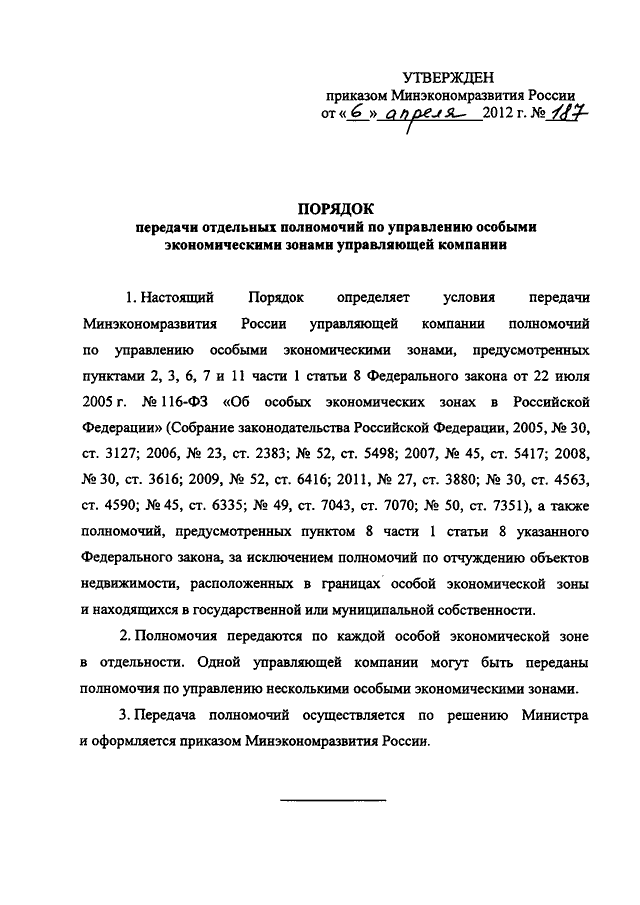 УТВЕРЖДЕН
приказом Минэкономразвития России
от « 6 » апреля 2012 г. № 187

ПОРЯДОК
передачи отдельных полномочий по управлению особыми экономическими зонами управляющей компании

1. Настоящий Порядок определяет условия передачи Минэкономразвития России управляющей компании полномочий по управлению особыми экономическими зонами, предусмотренных пунктами 2, 3, 6, 7 и 11 части 1 статьи 8 Федерального закона от 22 июля 2005 г. № 116-ФЗ «Об особых экономических зонах в Российской Федерации» (Собрание законодательства Российской Федерации, 2005, № 30, ст. 3127; 2006, № 23, ст. 2383; № 52, ст. 5498; 2007, № 45, ст. 5417; 2008, № 30, ст. 3616; 2009, № 52, ст. 6416; 2011, № 27, ст. 3880; № 30, ст. 4563, ст. 4590; № 45, ст. 6335; № 49, ст. 7043, ст. 7070; № 50, ст. 7351), а также полномочий, предусмотренных пунктом 8 части 1 статьи 8 указанного Федерального закона, за исключением полномочий по отчуждению объектов недвижимости, расположенных в границах особой экономической зоны и находящихся в государственной или муниципальной собственности.

2. Полномочия передаются по каждой особой экономической зоне в отдельности. Одной управляющей компании могут быть переданы полномочия по управлению несколькими особыми экономическими зонами.

3. Передача полномочий осуществляется по решению Министра и оформляется приказом Минэкономразвития России.